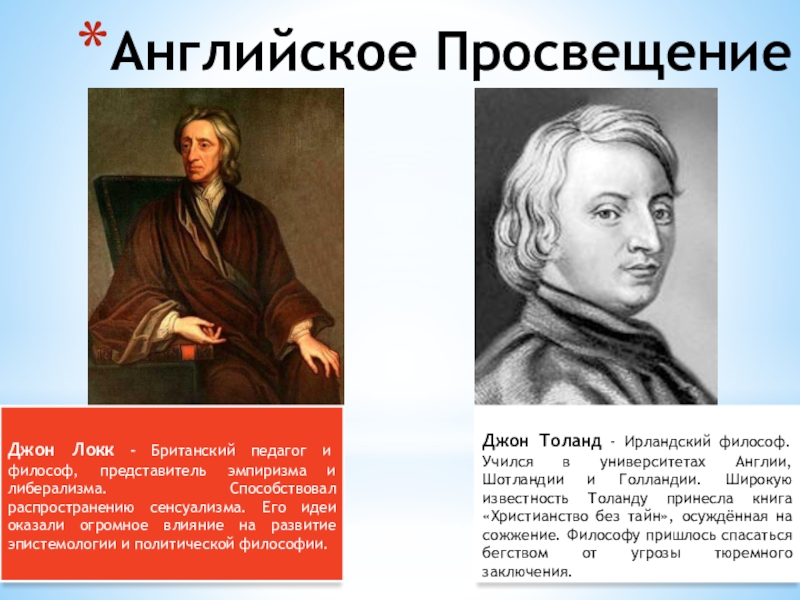 *Английское Просвещение

Джон Локк - Британский педагог и философ, представитель эмпиризма и либерализма. Способствовал распространению сенсуализма. Его идеи оказали огромное влияние на развитие эпистемологии и политической философии.

Джон Толанд - Ирландский философ. Учился в университетах Англии, Шотландии и Голландии. Широкую известность Толанду принесла книга «Христианство без тайн», осуждённая на сожжение. Философу пришлось спасаться бегством от угрозы тюремного заключения.